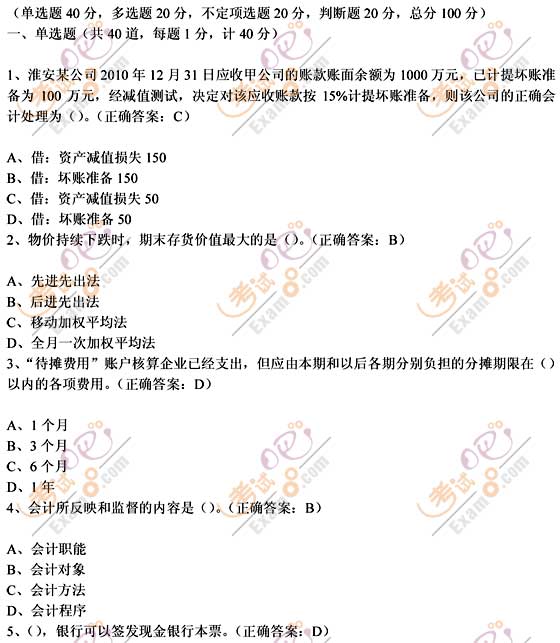 （单选题 40 分，多选题 20 分，不定项选题 20 分，判断题 20 分，总分 100 分）
一、单选题（共 40 道，每题 1 分，计 40 分）

1、淮安某公司 2010 年 12 月 31 日应收甲公司的账款账面余额为 1000 万元，已计提坏账准备为 100 万元，经减值测试，决定对该应收账款按 15%计提坏账准备，则该公司的正确会计处理为（）。（正确答案：C）

A、借：资产减值损失 150
B、借：坏账准备 150
C、借：资产减值损失 50
D、借：坏账准备 50
2、物价持续下跌时，期末存货价值最大的是（）。（正确答案：B）

A、先进先出法
B、后进先出法
C、移动加权平均法
D、全月一次加权平均法
3、“待摊费用”账户核算企业已经支出，但应由本期和以后各期分别负担的分摊期限在（）以内的各项费用。（正确答案：D）

A、1 个月
B、3 个月
C、6 个月
D、1 年
4、会计所反映和监督的内容是（）。（正确答案：B）

A、会计职能
B、会计对象
C、会计方法
D、会计程序
5、（），银行可以签发现金银行本票。（正确答案：D）

考试吧 Exam8.com